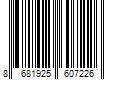 8 681925 607226